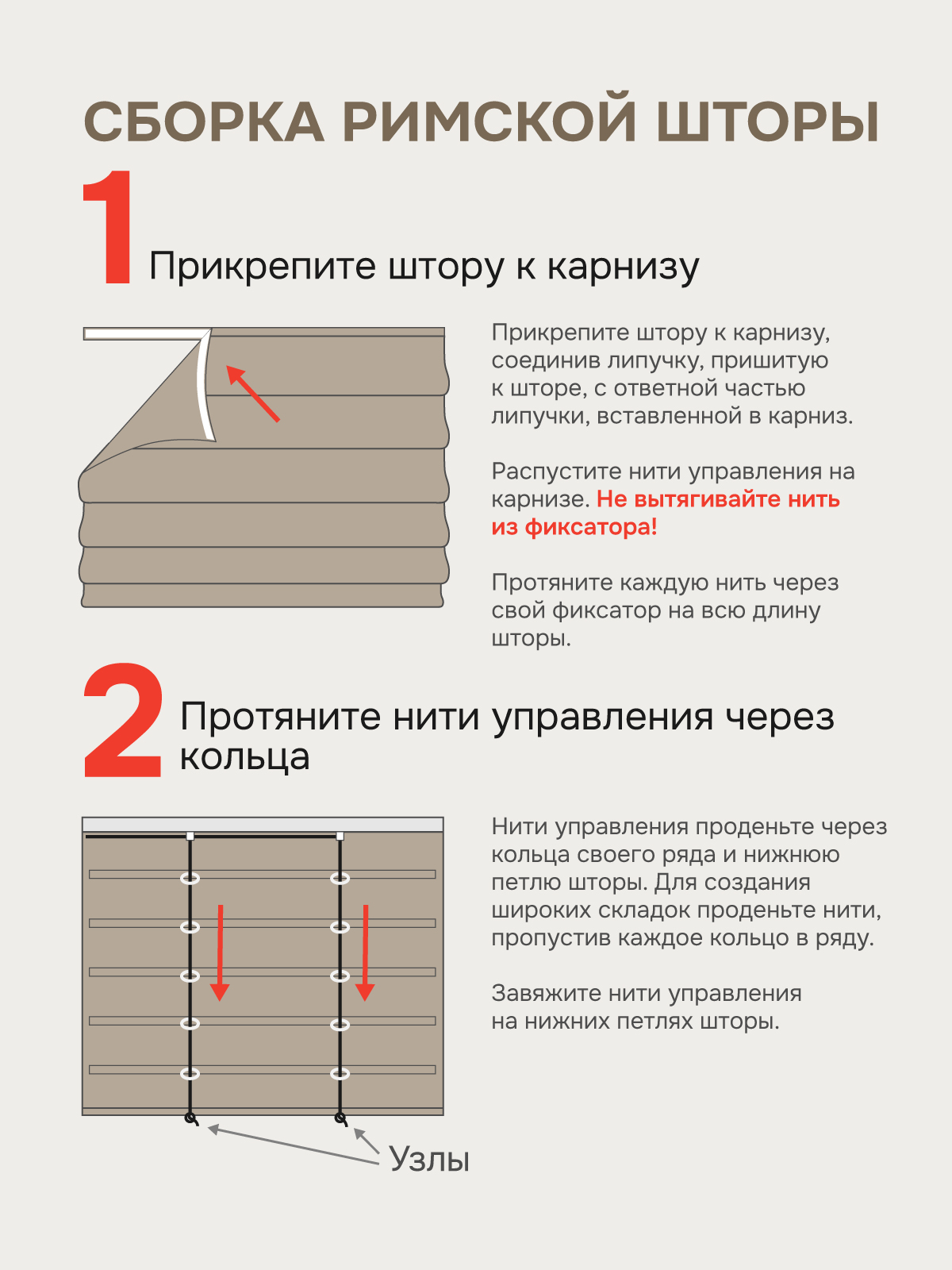 СБОРКА РИМСКОЙ ШТОРЫ

1 Прикрепите штору к карнизу

Прикрепите штору к карнизу, соединив липучку, пришитую к шторе, с ответной частью липучки, вставленной в карниз.

Распустите нити управления на карнизе. Не вытягивайте нить из фиксатора!

Протяните каждую нить через свой фиксатор на всю длину шторы.

2 Протяните нити управления через кольца

Нити управления проденьте через кольца своего ряда и нижнюю петлю шторы. Для создания широких складок проденьте нити, пропустив каждое кольцо в ряду.

Завяжите нити управления на нижних петлях шторы.

Узлы